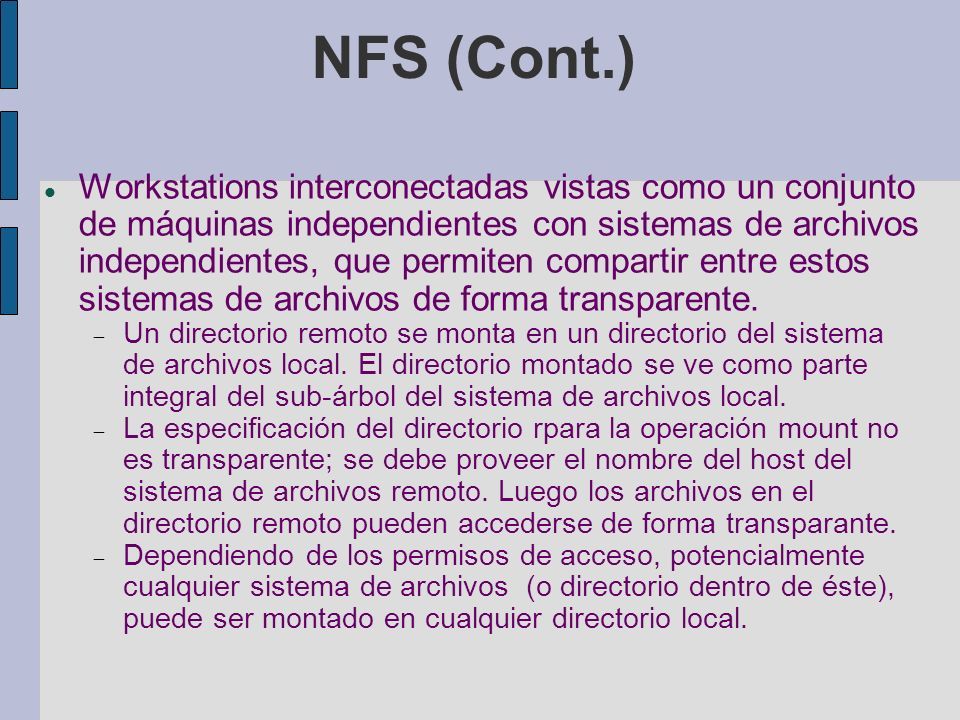 NFS (Cont.)

● Workstations interconectadas vistas como un conjunto de máquinas independientes con sistemas de archivos independientes, que permiten compartir entre estos sistemas de archivos de forma transparente.

– Un directorio remoto se monta en un directorio del sistema de archivos local. El directorio montado se ve como parte integral del sub-árbol del sistema de archivos local.

– La especificación del directorio rpara la operación mount no es transparente; se debe proveer el nombre del host del sistema de archivos remoto. Luego los archivos en el directorio remoto pueden accederse de forma transparante.

– Dependiendo de los permisos de acceso, potencialmente cualquier sistema de archivos (o directorio dentro de éste), puede ser montado en cualquier directorio local.